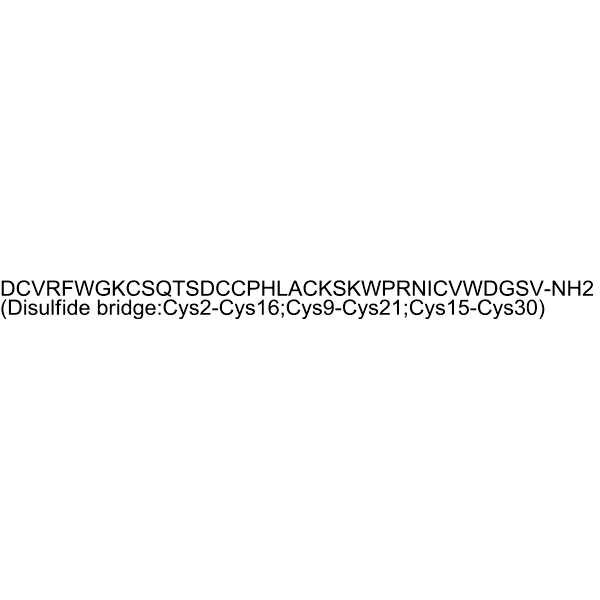 DCVRFWGKCSQTSDCCPHLACKSKWPRNICVWDGSV-NH2
(Disulfide bridge:Cys2-Cys16;Cys9-Cys21;Cys15-Cys30)